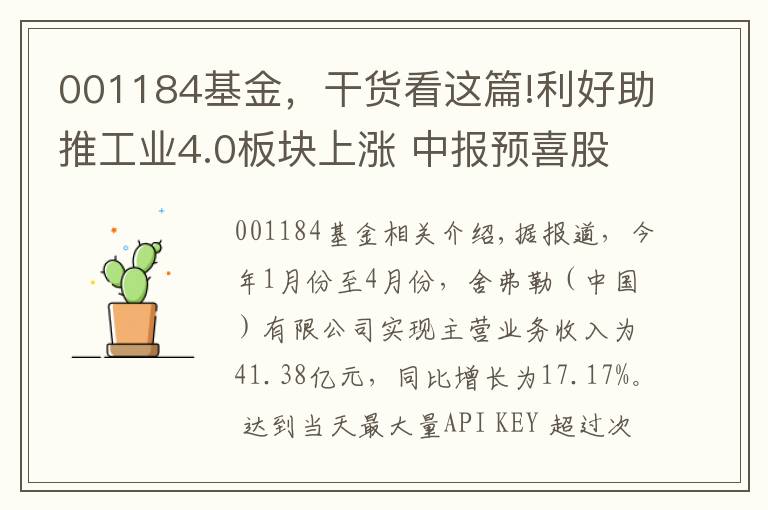 001184基金，干货看这篇!利好助推工业4.0板块上涨 中报预喜股

001184基金相关介绍，据报道，今年1月份至4月份，舍弗勒（中国）有限公司实现主营业务收入为41.38亿元，同比增长为17.17%。达到当天最大量API KEY 超过次